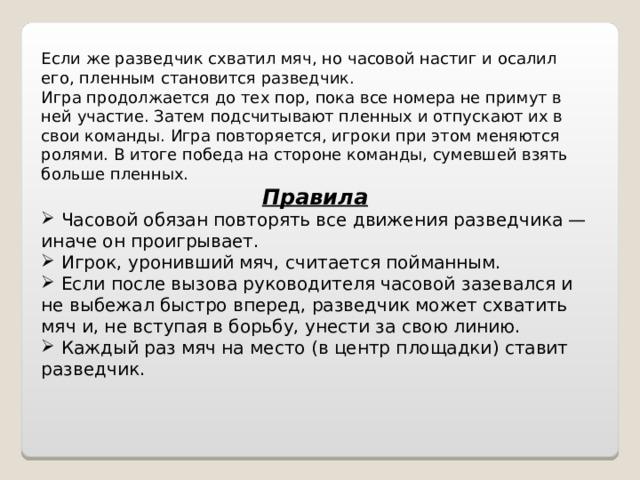 Если же разведчик схватил мяч, но часовой настиг и осалил его, пленным становится разведчик.
Игра продолжается до тех пор, пока все номера не примут в ней участие. Затем подсчитывают пленных и отпускают их в свои команды. Игра повторяется, игроки при этом меняются ролями. В итоге победа на стороне команды, сумевшей взять больше пленных.

Правила

➢ Часовой обязан повторять все движения разведчика — иначе он проигрывает.
➢ Игрок, уронивший мяч, считается пойманным.
➢ Если после вызова руководителя часовой зазевался и не выбежал быстро вперед, разведчик может схватить мяч и, не вступая в борьбу, унести за свою линию.
➢ Каждый раз мяч на место (в центр площадки) ставит разведчик.